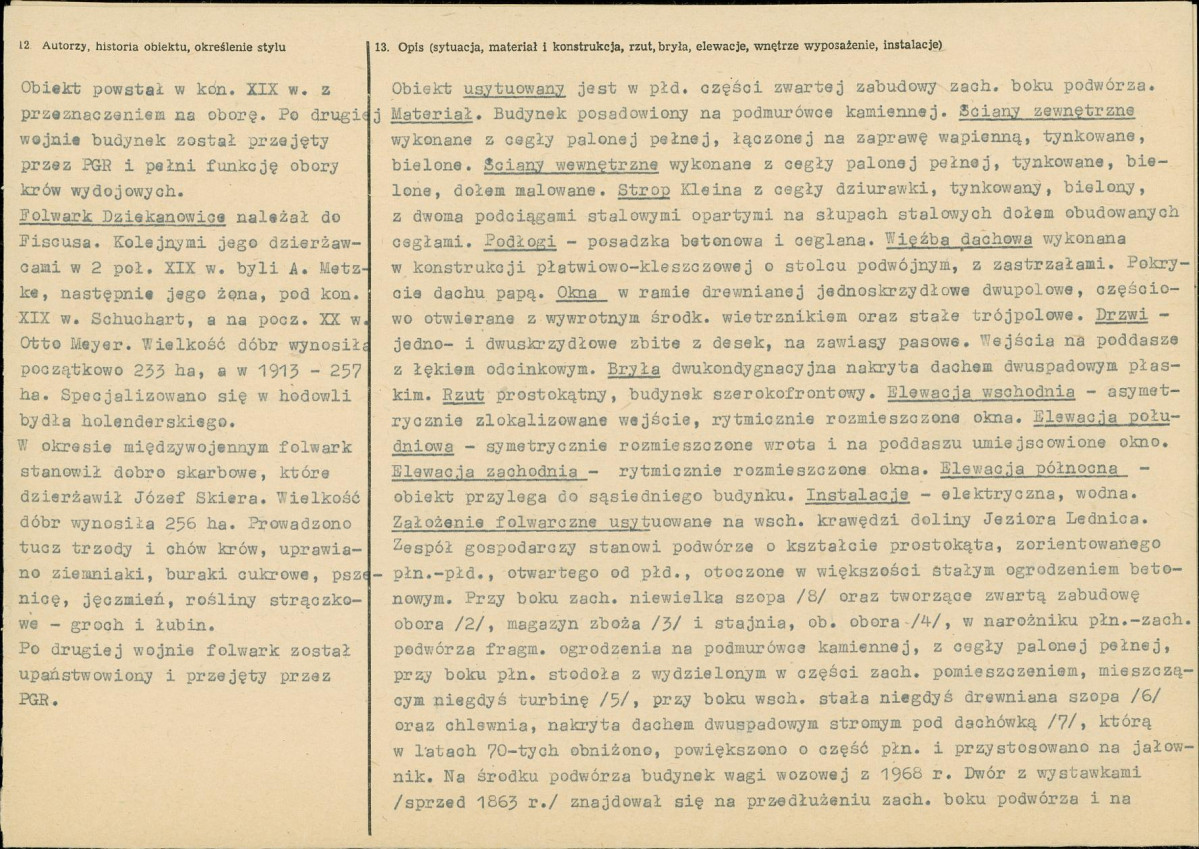 12 Autorzy, historia obiektu, określenie stylu

Obiekt powstał w kon. XIX w. z przeznaczeniem na oborę. Po drugiej wojnie budynek został przejęty przez PGR i pełni funkcję obory krów wydojowych.

Folwark Dziekanowice należał do Fiscusa. Kolejnymi jego dzierżawcami w 2 poł. XIX w. byli A. Metzke, następnie jego żona, pod kon. XIX w. Schuchart, a na pocz. XX w. Otto Meyer. Wielkość dóbr wynosiła początkowo 233 ha, a w 1913 - 257 ha. Specjalizowano się w hodowli bydła holenderskiego.

W okresie międzywojennym folwark stanowił dobro skarbowe, które dzierżawił Józef Skiera. Wielkość dóbr wynosiła 256 ha. Prowadzono tucz trzody i chów krów, uprawiano ziemniaki, buraki cukrowe, pszenicę, jęczmień, rośliny strączkowe - groch i łubin.

Po drugiej wojnie folwark został upaństwowiony i przejęty przez PGR.

13. Opis (sytuacja, materiał i konstrukcja, rzut, bryła, elewacje, wnętrze wyposażenie, instalacje)

Obiekt usytuowany jest w płd. części zwartej zabudowy zach. boku podwórza. Materiał. Budynek posadowiony na podmurówce kamiennej. Ściany zewnętrzne wykonane z cegły palonej pełnej, łączonej na zaprawę wapienną, tynkowane, bielone. Ściany wewnętrzne wykonane z cegły palonej pełnej, tynkowane, bielone, dołem malowane. Strop Kleina z cegły dziurawki, tynkowany, bielony, z dwoma podciągami stalowymi opartymi na słupach stalowych dołem obudowanych cegłami. Podłogi - posadzka betonowa i ceglana. Więźba dachowa wykonana w konstrukcji płatwiowo-kleszczowej o stolcu podwójnym, z zastrzałami. Pokrycie dachu papą. Okna w ramie drewnianej jednoskrzydłowe dwupolowe, częściowo otwierane z wywrotnym środk. wietrznikiem oraz stałe trójpolowe. Drzwi - jedno- i dwuskrzydłowe zbite z desek, na zawiasy pasowe. Wejścia na poddasze z łękiem odcinkowym. Bryła dwukondygnacyjna nakryta dachem dwuspadowym płaskim. Rzut prostokątny, budynek szerokofrontowy. Elewacja wschodnia - asymetrycznie zlokalizowane wejście, rytmicznie rozmieszczone okna. Elewacja południowa - symetrycznie rozmieszczone wrota i na poddaszu umiejscowione okno. Elewacja zachodnia - rytmicznie rozmieszczone okna. Elewacja północna - obiekt przylega do sąsiedniego budynku. Instalacje - elektryczna, wodna.

Założenie folwarczne usytuowane na wsch. krawędzi doliny Jeziora Lednica. Zespół gospodarczy stanowi podwórze o kształcie prostokąta, zorientowanego płn.-płd., otwartego od płd., otoczone w większości stałym ogrodzeniem betonowym. Przy boku zach. niewielka szopa /8/ oraz tworzące zwartą zabudowę obora /2/, magazyn zboża /3/ i stajnia, ob. obora /4/, w narożniku płn.-zach. podwórza fragm. ogrodzenia na podmurówce kamiennej, z cegły palonej pełnej, przy boku płn. stodoła z wydzielonym w części zach. pomieszczeniem, mieszczącym niegdyś turbinę /5/, przy boku wsch. stała niegdyś drewniana szopa /6/ oraz chlewnia, nakryta dachem dwuspadowym stromym pod dachówką /7/, którą w latach 70-tych obniżono, powiększono o część płn. i przystosowano na jałownik. Na środku podwórza budynek wagi wozowej z 1968 r. Dwór z wystawkami /sprzed 1863 r./ znajdował się na przedłużeniu zach. boku podwórza i na